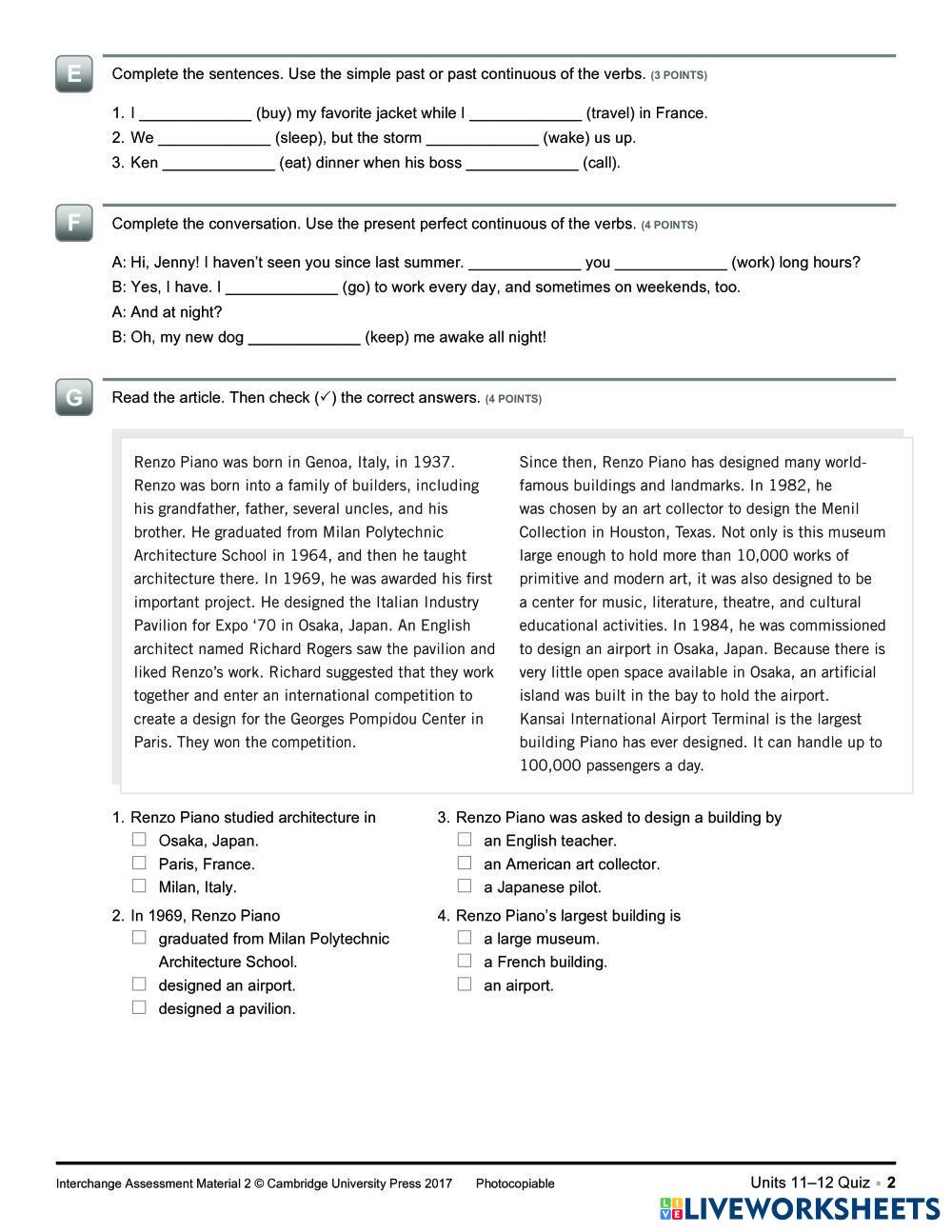 E

Complete the sentences. Use the simple past or past continuous of the verbs. (3 POINTS)

1. I ____________ (buy) my favorite jacket while I ____________ (travel) in France.
2. We ____________ (sleep), but the storm ____________ (wake) us up.
3. Ken ____________ (eat) dinner when his boss ____________ (call).

F

Complete the conversation. Use the present perfect continuous of the verbs. (4 POINTS)

A: Hi, Jenny! I haven't seen you since last summer. ____________ you ____________ (work) long hours?
B: Yes, I have. I ____________ (go) to work every day, and sometimes on weekends, too.
A: And at night?
B: Oh, my new dog ____________ (keep) me awake all night!

G

Read the article. Then check (✓) the correct answers. (4 POINTS)

Renzo Piano was born in Genoa, Italy, in 1937. Renzo was born into a family of builders, including his grandfather, father, several uncles, and his brother. He graduated from Milan Polytechnic Architecture School in 1964, and then he taught architecture there. In 1969, he was awarded his first important project. He designed the Italian Industry Pavilion for Expo '70 in Osaka, Japan. An English architect named Richard Rogers saw the pavilion and liked Renzo's work. Richard suggested that they work together and enter an international competition to create a design for the Georges Pompidou Center in Paris. They won the competition.

Since then, Renzo Piano has designed many world-famous buildings and landmarks. In 1982, he was chosen by an art collector to design the Menil Collection in Houston, Texas. Not only is this museum large enough to hold more than 10,000 works of primitive and modern art, it was also designed to be a center for music, literature, theatre, and cultural educational activities. In 1984, he was commissioned to design an airport in Osaka, Japan. Because there is very little open space available in Osaka, an artificial island was built in the bay to hold the airport. Kansai International Airport Terminal is the largest building Piano has ever designed. It can handle up to 100,000 passengers a day.

1. Renzo Piano studied architecture in
☐ Osaka, Japan.
☐ Paris, France.
☐ Milan, Italy.

2. In 1969, Renzo Piano
☐ graduated from Milan Polytechnic Architecture School.
☐ designed an airport.
☐ designed a pavilion.

3. Renzo Piano was asked to design a building by
☐ an English teacher.
☐ an American art collector.
☐ a Japanese pilot.

4. Renzo Piano's largest building is
☐ a large museum.
☐ a French building.
☐ an airport.

Interchange Assessment Material 2 © Cambridge University Press 2017 Photocopiable

Units 11–12 Quiz ▪ 2

LIVEWORKSHEETS